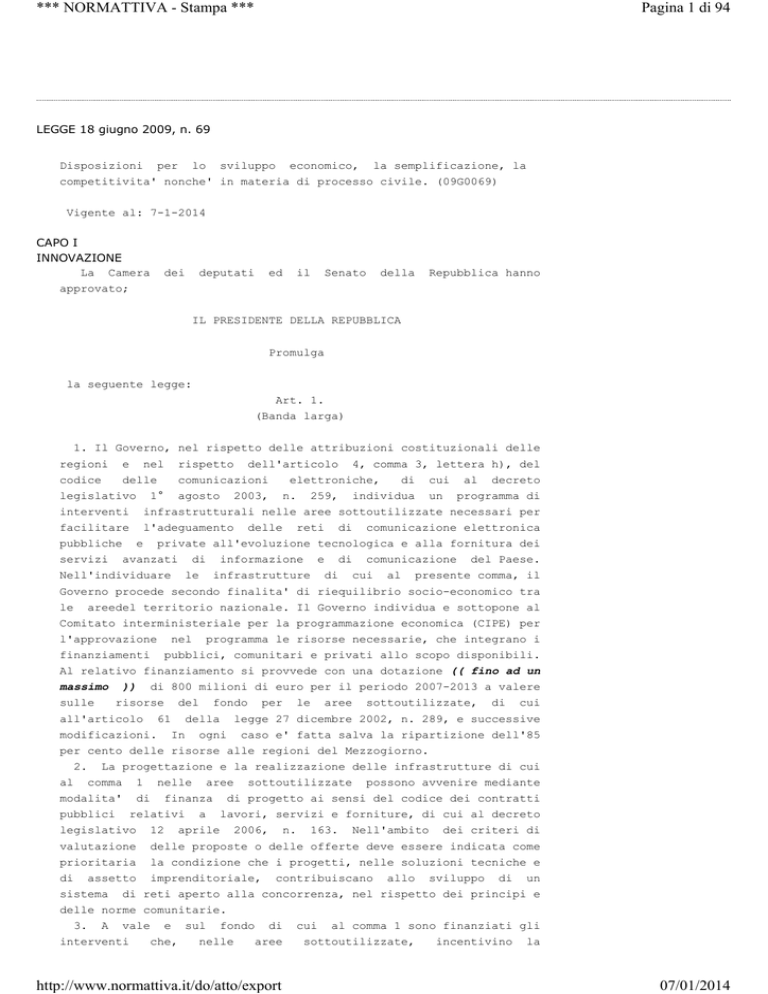 *** NORMATTIVA - Stampa ***

Pagina 1 di 94

LEGGE 18 giugno 2009, n. 69

Disposizioni per lo sviluppo economico, la semplificazione, la competitivita' nonche' in materia di processo civile. (09G0069)

Vigente al: 7-1-2014

CAPO I
INNOVAZIONE

La Camera dei deputati ed il Senato della Repubblica hanno approvato;

IL PRESIDENTE DELLA REPUBBLICA

Promulga

la seguente legge:

Art. 1.
(Banda larga)

1. Il Governo, nel rispetto delle attribuzioni costituzionali delle regioni e nel rispetto dell'articolo 4, comma 3, lettera h), del codice delle comunicazioni elettroniche, di cui al decreto legislativo 1° agosto 2003, n. 259, individua un programma di interventi infrastrutturali nelle aree sottoutilizzate necessari per facilitare l'adeguamento delle reti di comunicazione elettronica pubbliche e private all'evoluzione tecnologica e alla fornitura dei servizi avanzati di informazione e di comunicazione del Paese. Nell'individuare le infrastrutture di cui al presente comma, il Governo procede secondo finalita' di riequilibrio socio-economico tra le areedel territorio nazionale. Il Governo individua e sottopone al Comitato interministeriale per la programmazione economica (CIPE) per l'approvazione nel programma le risorse necessarie, che integrano i finanziamenti pubblici, comunitari e privati allo scopo disponibili. Al relativo finanziamento si provvede con una dotazione (( fino ad un massimo )) di 800 milioni di euro per il periodo 2007-2013 a valere sulle risorse del fondo per le aree sottoutilizzate, di cui all'articolo 61 della legge 27 dicembre 2002, n. 289, e successive modificazioni. In ogni caso e' fatta salva la ripartizione dell'85 per cento delle risorse alle regioni del Mezzogiorno.

2. La progettazione e la realizzazione delle infrastrutture di cui al comma 1 nelle aree sottoutilizzate possono avvenire mediante modalita' di finanza di progetto ai sensi del codice dei contratti pubblici relativi a lavori, servizi e forniture, di cui al decreto legislativo 12 aprile 2006, n. 163. Nell'ambito dei criteri di valutazione delle proposte o delle offerte deve essere indicata come prioritaria la condizione che i progetti, nelle soluzioni tecniche e di assetto imprenditoriale, contribuiscano allo sviluppo di un sistema di reti aperto alla concorrenza, nel rispetto dei principi e delle norme comunitarie.

3. A vale e sul fondo di cui al comma 1 sono finanziati gli interventi che, nelle aree sottoutilizzate, incentivino la

http://www.normattiva.it/do/atto/export

07/01/2014